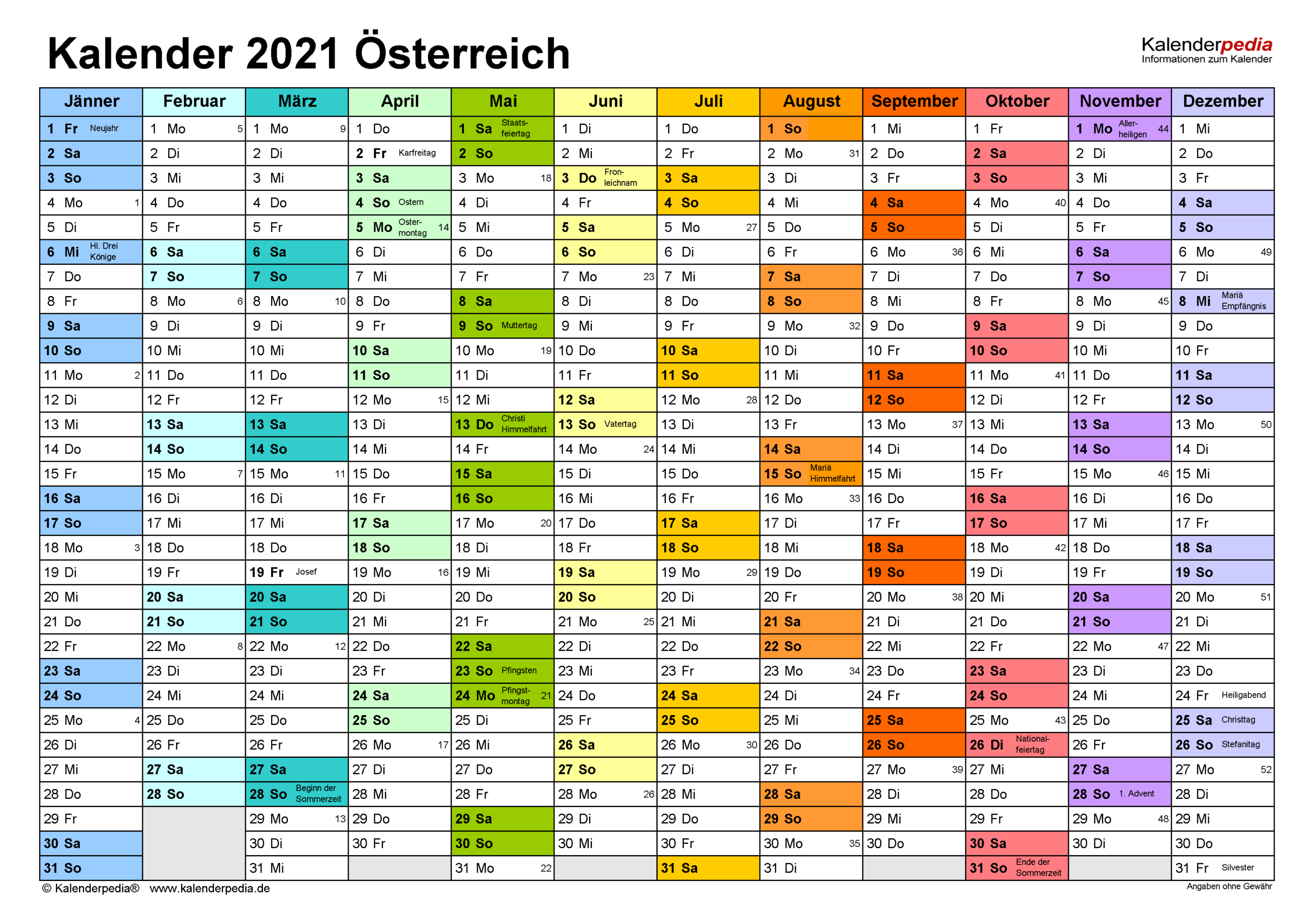 Kalender 2021 Österreich

Kalenderpedia
Informationen zum Kalender

| Jänner | Februar | März | April | Mai | Juni | Juli | August | September | Oktober | November | Dezember |
|---|---|---|---|---|---|---|---|---|---|---|---|
| 1 Fr Neujahr | 1 Mo 5 | 1 Mo 9 | 1 Do | 1 Sa Staatsfeiertag | 1 Di | 1 Do | 1 So | 1 Mi | 1 Fr | 1 Mo Allerheiligen 44 | 1 Mi |
| 2 Sa | 2 Di | 2 Di | 2 Fr Karfreitag | 2 So | 2 Mi | 2 Fr | 2 Mo 31 | 2 Do | 2 Sa | 2 Di | 2 Do |
| 3 So | 3 Mi | 3 Mi | 3 Sa | 3 Mo 18 | 3 Do Fronleichnam | 3 Sa | 3 Di | 3 Fr | 3 So | 3 Mi | 3 Fr |
| 4 Mo 1 | 4 Do | 4 Do | 4 So Ostern | 4 Di | 4 Fr | 4 So | 4 Mi | 4 Sa | 4 Mo 40 | 4 Do | 4 Sa |
| 5 Di | 5 Fr | 5 Fr | 5 Mo Ostermontag 14 | 5 Mi | 5 Sa | 5 Mo 27 | 5 Do | 5 So | 5 Di | 5 Fr | 5 So |
| 6 Mi Hl. Drei Könige | 6 Sa | 6 Sa | 6 Di | 6 Do | 6 So | 6 Di | 6 Fr | 6 Mo 36 | 6 Mi | 6 Sa | 6 Mo 49 |
| 7 Do | 7 So | 7 So | 7 Mi | 7 Fr | 7 Mo 23 | 7 Mi | 7 Sa | 7 Di | 7 Do | 7 So | 7 Di |
| 8 Fr | 8 Mo 6 | 8 Mo 10 | 8 Do | 8 Sa | 8 Di | 8 Do | 8 So | 8 Mi | 8 Fr | 8 Mo 45 | 8 Mi Mariä Empfängnis |
| 9 Sa | 9 Di | 9 Di | 9 Fr | 9 So Muttertag | 9 Mi | 9 Fr | 9 Mo 32 | 9 Do | 9 Sa | 9 Di | 9 Do |
| 10 So | 10 Mi | 10 Mi | 10 Sa | 10 Mo 19 | 10 Do | 10 Sa | 10 Di | 10 Fr | 10 So | 10 Mi | 10 Fr |
| 11 Mo 2 | 11 Do | 11 Do | 11 So | 11 Di | 11 Fr | 11 So | 11 Mi | 11 Sa | 11 Mo 41 | 11 Do | 11 Sa |
| 12 Di | 12 Fr | 12 Fr | 12 Mo 15 | 12 Mi | 12 Sa | 12 Mo 28 | 12 Do | 12 So | 12 Di | 12 Fr | 12 So |
| 13 Mi | 13 Sa | 13 Sa | 13 Di | 13 Do Christi Himmelfahrt | 13 So Vatertag | 13 Di | 13 Fr | 13 Mo 37 | 13 Mi | 13 Sa | 13 Mo 50 |
| 14 Do | 14 So | 14 So | 14 Mi | 14 Fr | 14 Mo 24 | 14 Mi | 14 Sa | 14 Di | 14 Do | 14 So | 14 Di |
| 15 Fr | 15 Mo 7 | 15 Mo 11 | 15 Do | 15 Sa | 15 Di | 15 Do | 15 So Mariä Himmelfahrt | 15 Mi | 15 Fr | 15 Mo 46 | 15 Mi |
| 16 Sa | 16 Di | 16 Di | 16 Fr | 16 So | 16 Mi | 16 Fr | 16 Mo 33 | 16 Do | 16 Sa | 16 Di | 16 Do |
| 17 So | 17 Mi | 17 Mi | 17 Sa | 17 Mo 20 | 17 Do | 17 Sa | 17 Di | 17 Fr | 17 So | 17 Mi | 17 Fr |
| 18 Mo 3 | 18 Do | 18 Do | 18 So | 18 Di | 18 Fr | 18 So | 18 Mi | 18 Sa | 18 Mo 42 | 18 Do | 18 Sa |
| 19 Di | 19 Fr | 19 Fr Josef | 19 Mo 16 | 19 Mi | 19 Sa | 19 Mo 29 | 19 Do | 19 So | 19 Di | 19 Fr | 19 So |
| 20 Mi | 20 Sa | 20 Sa | 20 Di | 20 Do | 20 So | 20 Di | 20 Fr | 20 Mo 38 | 20 Mi | 20 Sa | 20 Mo 51 |
| 21 Do | 21 So | 21 So | 21 Mi | 21 Fr | 21 Mo 25 | 21 Mi | 21 Sa | 21 Di | 21 Do | 21 So | 21 Di |
| 22 Fr | 22 Mo 8 | 22 Mo 12 | 22 Do | 22 Sa | 22 Di | 22 Do | 22 So | 22 Mi | 22 Fr | 22 Mo 47 | 22 Mi |
| 23 Sa | 23 Di | 23 Di | 23 Fr | 23 So Pfingsten | 23 Mi | 23 Fr | 23 Mo 34 | 23 Do | 23 Sa | 23 Di | 23 Do |
| 24 So | 24 Mi | 24 Mi | 24 Sa | 24 Mo Pfingstmontag 21 | 24 Do | 24 Sa | 24 Di | 24 Fr | 24 So | 24 Mi | 24 Fr Heiligabend |
| 25 Mo 4 | 25 Do | 25 Do | 25 So | 25 Di | 25 Fr | 25 So | 25 Mi | 25 Sa | 25 Mo 43 | 25 Do | 25 Sa Christtag |
| 26 Di | 26 Fr | 26 Fr | 26 Mo 17 | 26 Mi | 26 Sa | 26 Mo 30 | 26 Do | 26 So | 26 Di Nationalfeiertag | 26 Fr | 26 So Stefanitag |
| 27 Mi | 27 Sa | 27 Sa | 27 Di | 27 Do | 27 So | 27 Di | 27 Fr | 27 Mo 39 | 27 Mi | 27 Sa | 27 Mo 52 |
| 28 Do | 28 So | 28 So Beginn der Sommerzeit | 28 Mi | 28 Fr | 28 Mo 26 | 28 Mi | 28 Sa | 28 Di | 28 Do | 28 So 1. Advent | 28 Di |
| 29 Fr | | 29 Mo 13 | 29 Do | 29 Sa | 29 Di | 29 Do | 29 So | 29 Mi | 29 Fr | 29 Mo 48 | 29 Mi |
| 30 Sa | | 30 Di | 30 Fr | 30 So | 30 Mi | 30 Fr | 30 Mo 35 | 30 Do | 30 Sa | 30 Di | 30 Do |
| 31 So | | 31 Mi | | 31 Mo 22 | | 31 Sa | 31 Di | | 31 So Ende der Sommerzeit | | 31 Fr Silvester |

© Kalenderpedia® www.kalenderpedia.de
Angaben ohne Gewähr